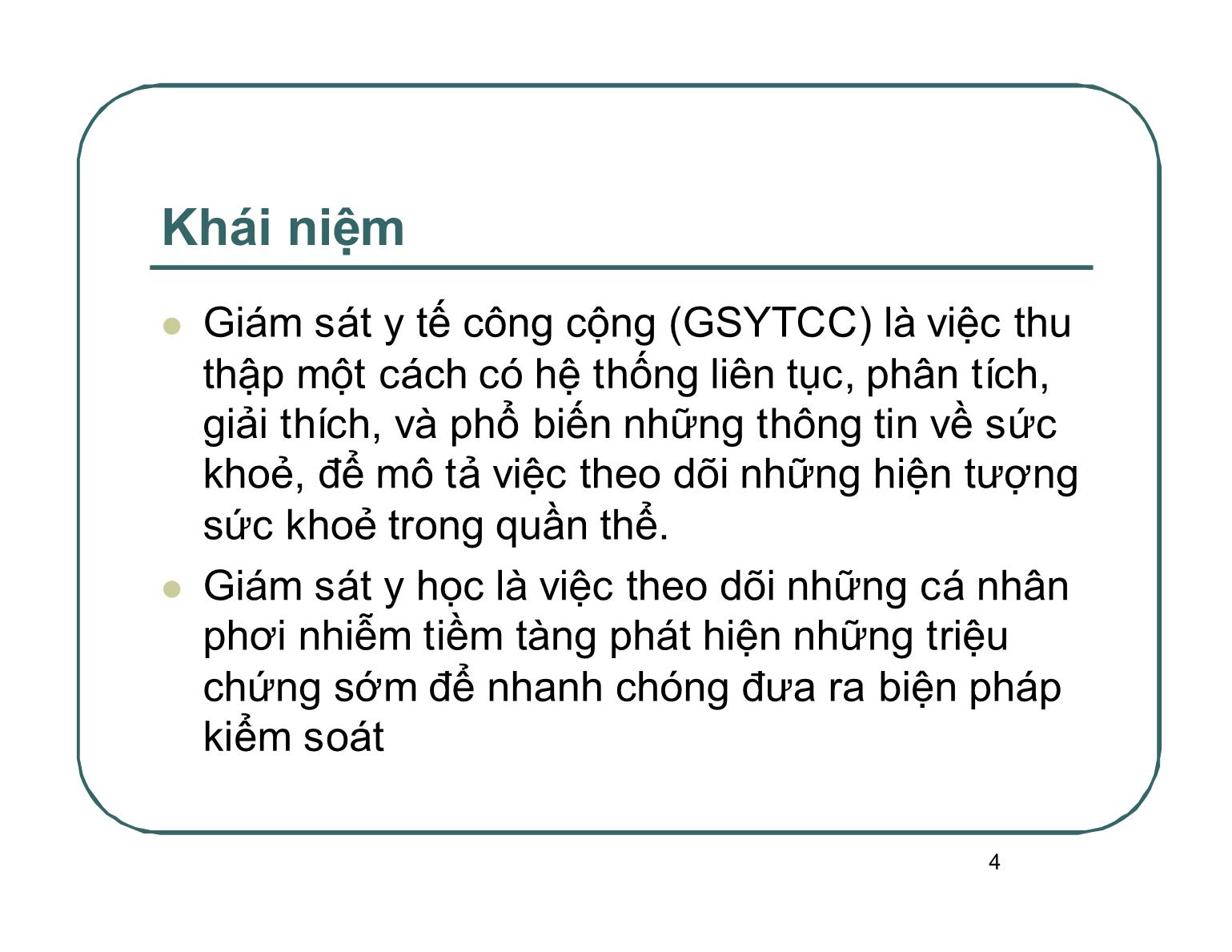 Khái niệm

Giám sát y tế công cộng (GSYTCC) là việc thu thập một cách có hệ thống liên tục, phân tích, giải thích, và phổ biến những thông tin về sức khoẻ, để mô tả việc theo dõi những hiện tượng sức khoẻ trong quần thể.

Giám sát y học là việc theo dõi những cá nhân phơi nhiễm tiềm tàng phát hiện những triệu chứng sớm để nhanh chóng đưa ra biện pháp kiểm soát

4